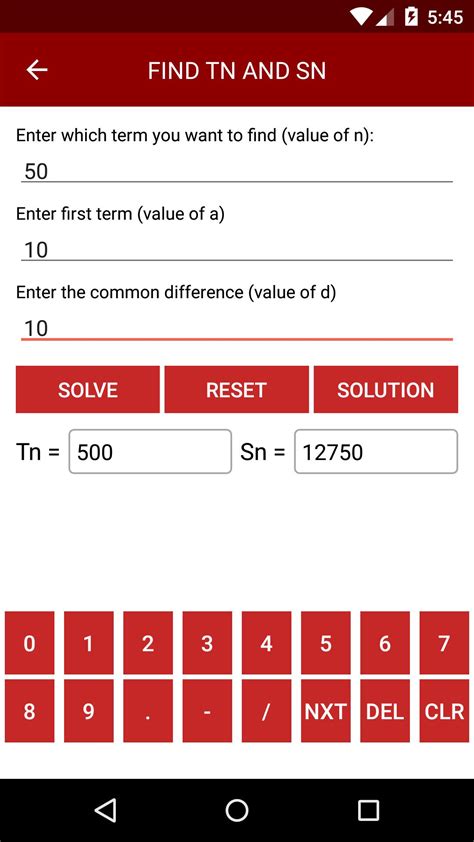 5:45

FIND TN AND SN

Enter which term you want to find (value of n):

50

Enter first term (value of a)

10

Enter the common difference (value of d)

10

SOLVE RESET SOLUTION

Tn = 500 Sn = 12750

0 1 2 3 4 5 6 7

8 9 . - / NXT DEL CLR